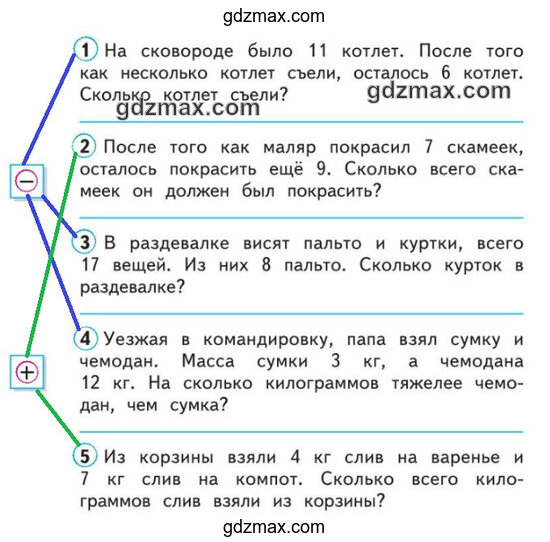 gdzmax.com

1 На сковороде было 11 котлет. После того как несколько котлет съели, осталось 6 котлет. Сколько котлет съели?

gdzmax.com

gdzmax.com

2 После того как маляр покрасил 7 скамеек, осталось покрасить ещё 9. Сколько всего скамеек он должен был покрасить?

−

3 В раздевалке висят пальто и куртки, всего 17 вещей. Из них 8 пальто. Сколько курток в раздевалке?

4 Уезжая в командировку, папа взял сумку и чемодан. Масса сумки 3 кг, а чемодана 12 кг. На сколько килограммов тяжелее чемодан, чем сумка?

+

5 Из корзины взяли 4 кг слив на варенье и 7 кг слив на компот. Сколько всего килограммов слив взяли из корзины?

gdzmax.com